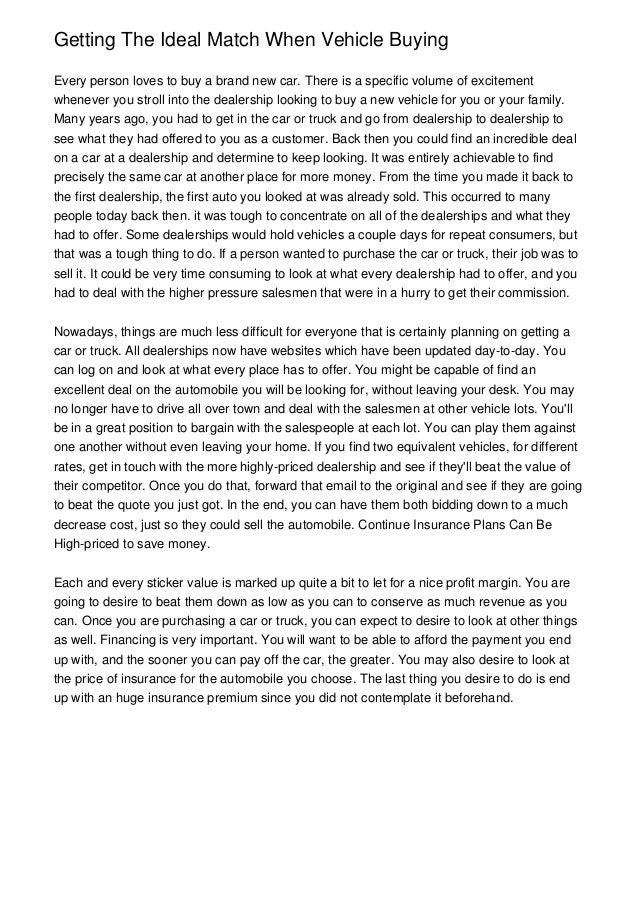 Getting The Ideal Match When Vehicle Buying

Every person loves to buy a brand new car. There is a specific volume of excitement whenever you stroll into the dealership looking to buy a new vehicle for you or your family. Many years ago, you had to get in the car or truck and go from dealership to dealership to see what they had offered to you as a customer. Back then you could find an incredible deal on a car at a dealership and determine to keep looking. It was entirely achievable to find precisely the same car at another place for more money. From the time you made it back to the first dealership, the first auto you looked at was already sold. This occurred to many people today back then. it was tough to concentrate on all of the dealerships and what they had to offer. Some dealerships would hold vehicles a couple days for repeat consumers, but that was a tough thing to do. If a person wanted to purchase the car or truck, their job was to sell it. It could be very time consuming to look at what every dealership had to offer, and you had to deal with the higher pressure salesmen that were in a hurry to get their commission.

Nowadays, things are much less difficult for everyone that is certainly planning on getting a car or truck. All dealerships now have websites which have been updated day-to-day. You can log on and look at what every place has to offer. You might be capable of find an excellent deal on the automobile you will be looking for, without leaving your desk. You may no longer have to drive all over town and deal with the salesmen at other vehicle lots. You'll be in a great position to bargain with the salespeople at each lot. You can play them against one another without even leaving your home. If you find two equivalent vehicles, for different rates, get in touch with the more highly-priced dealership and see if they'll beat the value of their competitor. Once you do that, forward that email to the original and see if they are going to beat the quote you just got. In the end, you can have them both bidding down to a much decrease cost, just so they could sell the automobile. Continue Insurance Plans Can Be High-priced to save money.

Each and every sticker value is marked up quite a bit to let for a nice profit margin. You are going to desire to beat them down as low as you can to conserve as much revenue as you can. Once you are purchasing a car or truck, you can expect to desire to look at other things as well. Financing is very important. You will want to be able to afford the payment you end up with, and the sooner you can pay off the car, the greater. You may also desire to look at the price of insurance for the automobile you choose. The last thing you desire to do is end up with an huge insurance premium since you did not contemplate it beforehand.